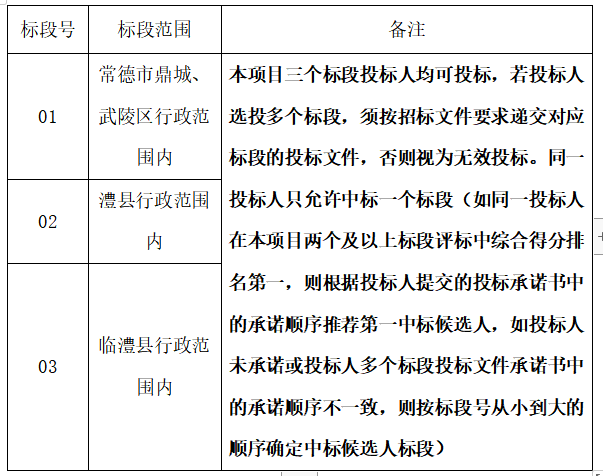 | 标段号 | 标段范围 | 备注 |
|---|---|---|
| 01 | 常德市鼎城、武陵区行政范围内 | 本项目三个标段投标人均可投标，若投标人选投多个标段，须按招标文件要求递交对应标段的投标文件，否则视为无效投标。同一投标人只允许中标一个标段（如同一投标人在本项目两个及以上标段评标中综合得分排名第一，则根据投标人提交的投标承诺书中的承诺顺序推荐第一中标候选人，如投标人未承诺或投标人多个标段投标文件承诺书中的承诺顺序不一致，则按标段号从小到大的顺序确定中标候选人标段） |
| 02 | 澧县行政范围内 | |
| 03 | 临澧县行政范围内 | |